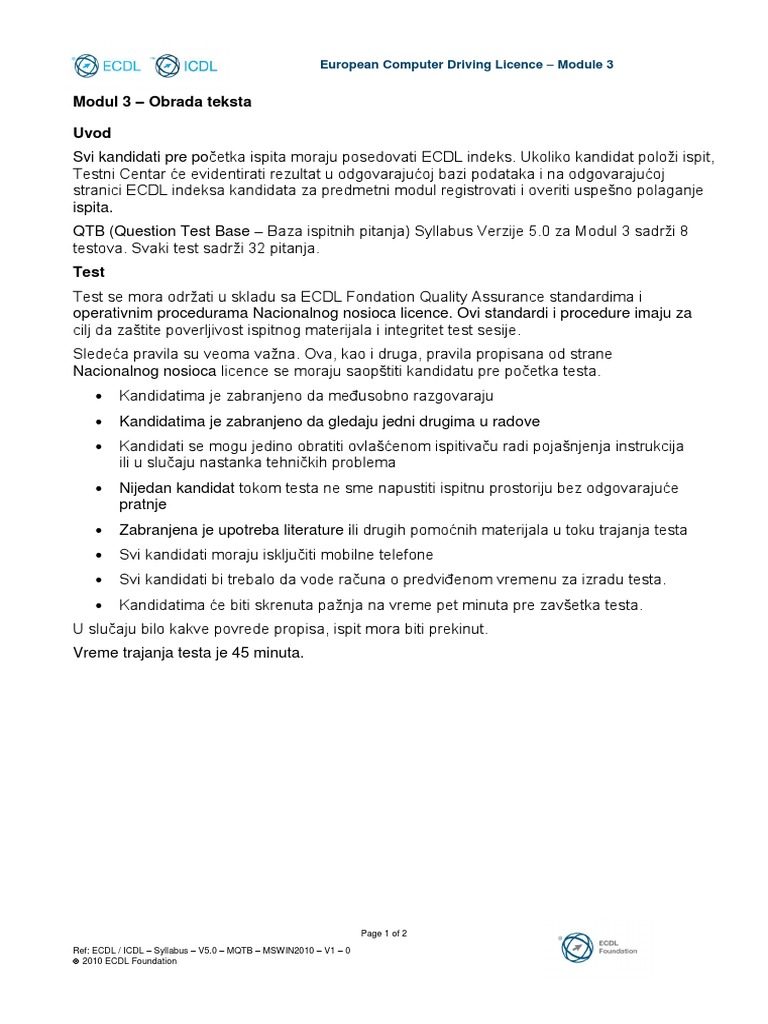 ECDL ICDL

European Computer Driving Licence – Module 3

Modul 3 – Obrada teksta

Uvod

Svi kandidati pre početka ispita moraju posedovati ECDL indeks. Ukoliko kandidat položi ispit, Testni Centar će evidentirati rezultat u odgovarajućoj bazi podataka i na odgovarajućoj stranici ECDL indeksa kandidata za predmetni modul registrovati i overiti uspešno polaganje ispita.

QTB (Question Test Base – Baza ispitnih pitanja) Syllabus Verzije 5.0 za Modul 3 sadrži 8 testova. Svaki test sadrži 32 pitanja.

Test

Test se mora održati u skladu sa ECDL Fondation Quality Assurance standardima i operativnim procedurama Nacionalnog nosioca licence. Ovi standardi i procedure imaju za cilj da zaštite poverljivost ispitnog materijala i integritet test sesije.

Sledeća pravila su veoma važna. Ova, kao i druga, pravila propisana od strane Nacionalnog nosioca licence se moraju saopštiti kandidatu pre početka testa.

• Kandidatima je zabranjeno da međusobno razgovaraju
• Kandidatima je zabranjeno da gledaju jedni drugima u radove
• Kandidati se mogu jedino obratiti ovlašćenom ispitivaču radi pojašnjenja instrukcija ili u slučaju nastanka tehničkih problema
• Nijedan kandidat tokom testa ne sme napustiti ispitnu prostoriju bez odgovarajuće pratnje
• Zabranjena je upotreba literature ili drugih pomoćnih materijala u toku trajanja testa
• Svi kandidati moraju isključiti mobilne telefone
• Svi kandidati bi trebalo da vode računa o predviđenom vremenu za izradu testa.
• Kandidatima će biti skrenuta pažnja na vreme pet minuta pre završetka testa.

U slučaju bilo kakve povrede propisa, ispit mora biti prekinut.

Vreme trajanja testa je 45 minuta.

Page 1 of 2

Ref: ECDL / ICDL – Syllabus – V5.0 – MQTB – MSWIN2010 – V1 – 0
© 2010 ECDL Foundation

ECDL Foundation